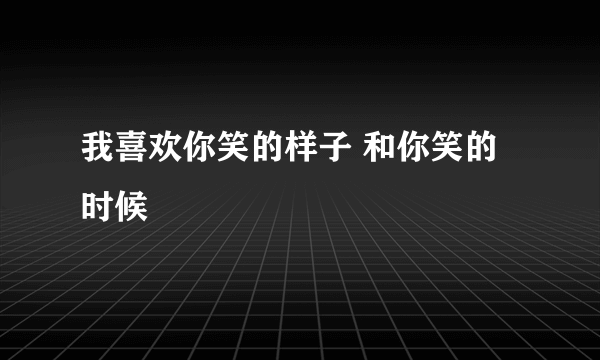 我喜欢你笑的样子 和你笑的时候